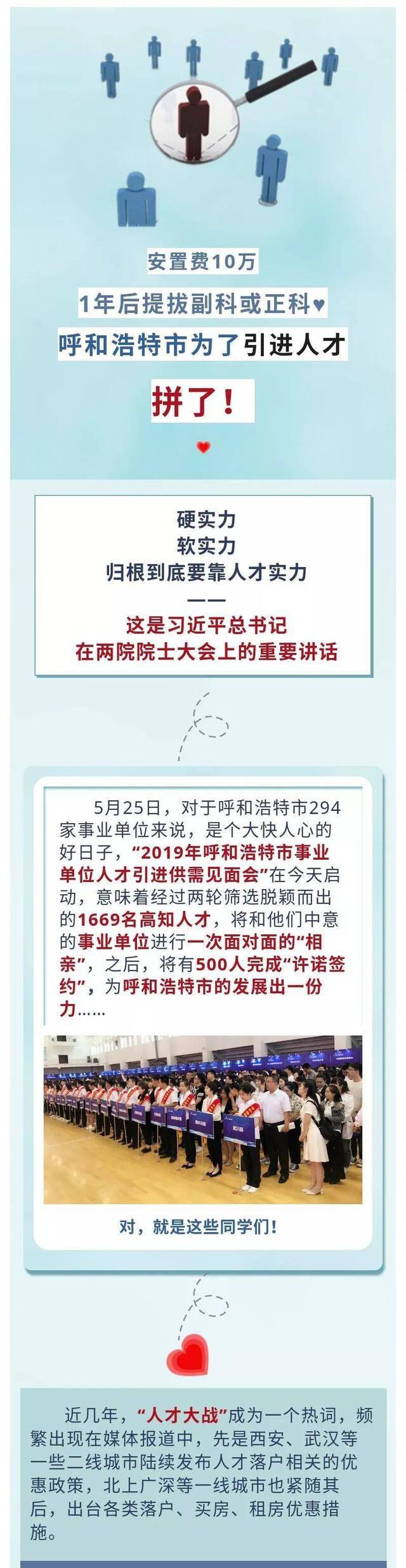 安置费10万

1年后提拔副科或正科♥

呼和浩特市为了引进人才

拼了！

硬实力
软实力
归根到底要靠人才实力
——
这是习近平总书记
在两院院士大会上的重要讲话

5月25日，对于呼和浩特市294家事业单位来说，是个大快人心的好日子，“2019年呼和浩特市事业单位人才引进供需见面会”在今天启动，意味着经过两轮筛选脱颖而出的1669名高知人才，将和他们中意的事业单位进行一次面对面的“相亲”，之后，将有500人完成“许诺签约”，为呼和浩特市的发展出一份力……

对，就是这些同学们！

近几年，“人才大战”成为一个热词，频繁出现在媒体报道中，先是西安、武汉等一些二线城市陆续发布人才落户相关的优惠政策，北上广深等一线城市也紧随其后，出台各类落户、买房、租房优惠措施。